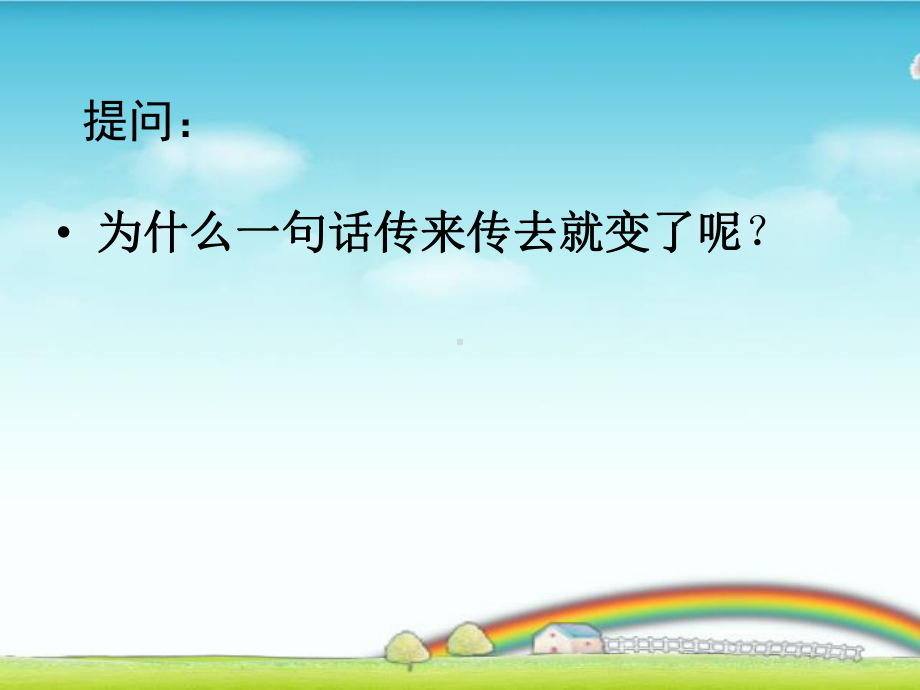 提问：

• 为什么一句话传来传去就变了呢？